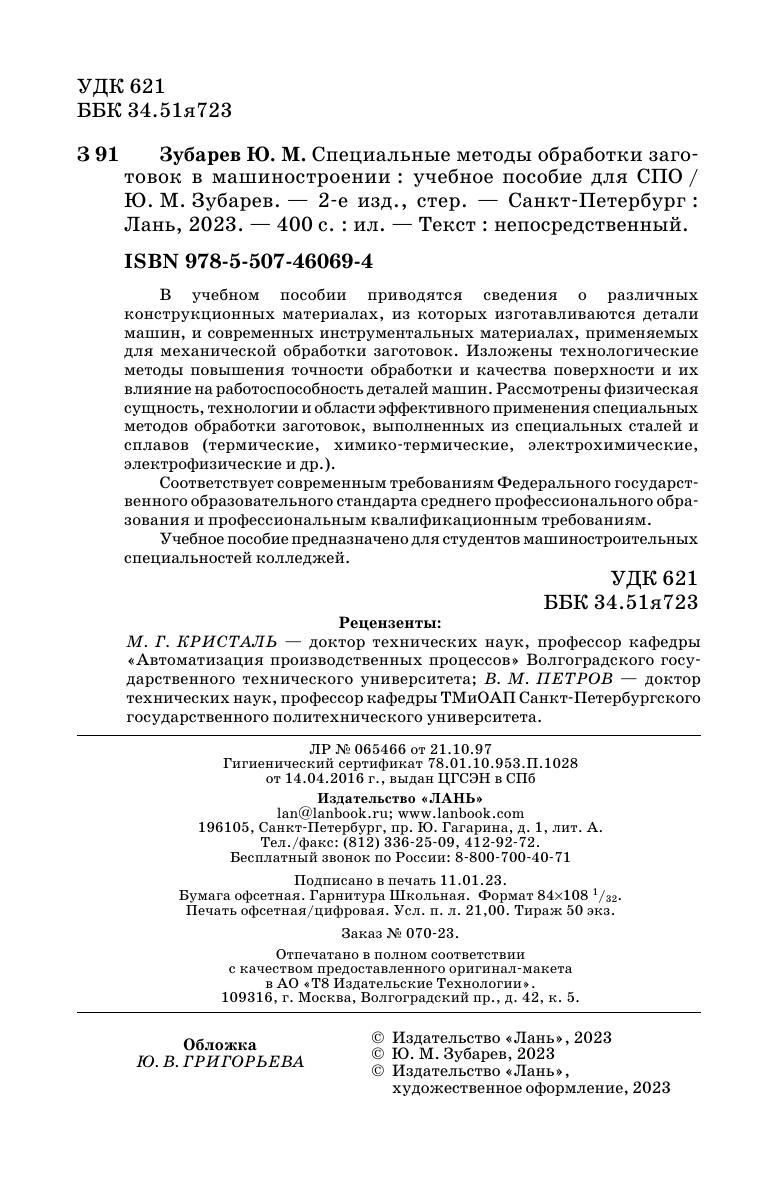 УДК 621
ББК 34.51я723

З 91 Зубарев Ю. М. Специальные методы обработки заготовок в машиностроении : учебное пособие для СПО / Ю. М. Зубарев. — 2-е изд., стер. — Санкт-Петербург : Лань, 2023. — 400 с. : ил. — Текст : непосредственный.

ISBN 978-5-507-46069-4

В учебном пособии приводятся сведения о различных конструкционных материалах, из которых изготавливаются детали машин, и современных инструментальных материалах, применяемых для механической обработки заготовок. Изложены технологические методы повышения точности обработки и качества поверхности и их влияние на работоспособность деталей машин. Рассмотрены физическая сущность, технологии и области эффективного применения специальных методов обработки заготовок, выполненных из специальных сталей и сплавов (термические, химико-термические, электрохимические, электрофизические и др.).

Соответствует современным требованиям Федерального государственного образовательного стандарта среднего профессионального образования и профессиональным квалификационным требованиям.

Учебное пособие предназначено для студентов машиностроительных специальностей колледжей.

УДК 621
ББК 34.51я723

Рецензенты:
М. Г. КРИСТАЛЬ — доктор технических наук, профессор кафедры «Автоматизация производственных процессов» Волгоградского государственного технического университета; В. М. ПЕТРОВ — доктор технических наук, профессор кафедры ТМиОАП Санкт-Петербургского государственного политехнического университета.

ЛР № 065466 от 21.10.97
Гигиенический сертификат 78.01.10.953.П.1028
от 14.04.2016 г., выдан ЦГСЭН в СПб

Издательство «ЛАНЬ»
lan@lanbook.ru; www.lanbook.com
196105, Санкт-Петербург, пр. Ю. Гагарина, д. 1, лит. А.
Тел./факс: (812) 336-25-09, 412-92-72.
Бесплатный звонок по России: 8-800-700-40-71

Подписано в печать 11.01.23.
Бумага офсетная. Гарнитура Школьная. Формат 84×108 $^1/_{32}$.
Печать офсетная/цифровая. Усл. п. л. 21,00. Тираж 50 экз.

Заказ № 070-23.

Отпечатано в полном соответствии
с качеством предоставленного оригинал-макета
в АО «Т8 Издательские Технологии».
109316, г. Москва, Волгоградский пр., д. 42, к. 5.

Обложка
Ю. В. ГРИГОРЬЕВА

© Издательство «Лань», 2023
© Ю. М. Зубарев, 2023
© Издательство «Лань», художественное оформление, 2023